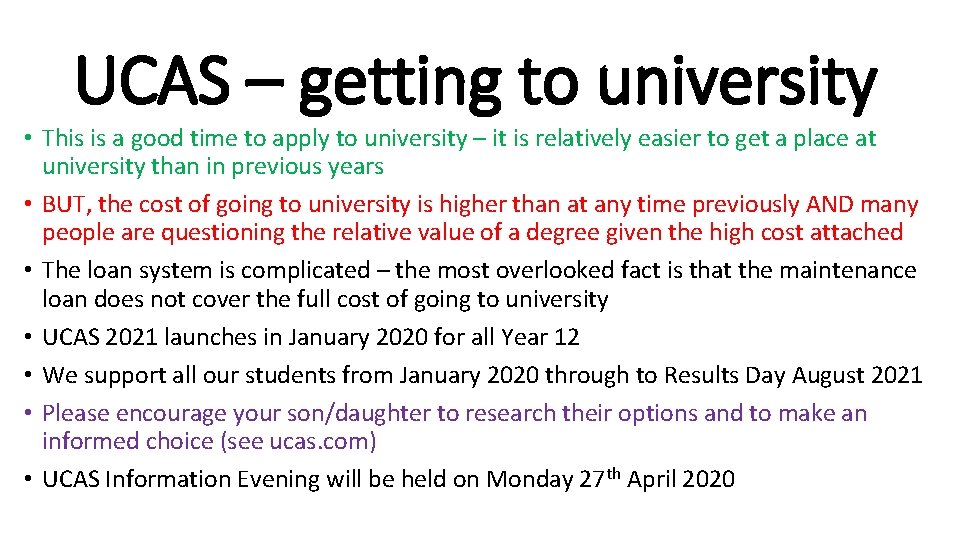 UCAS – getting to university

• This is a good time to apply to university – it is relatively easier to get a place at university than in previous years
• BUT, the cost of going to university is higher than at any time previously AND many people are questioning the relative value of a degree given the high cost attached
• The loan system is complicated – the most overlooked fact is that the maintenance loan does not cover the full cost of going to university
• UCAS 2021 launches in January 2020 for all Year 12
• We support all our students from January 2020 through to Results Day August 2021
• Please encourage your son/daughter to research their options and to make an informed choice (see ucas.com)
• UCAS Information Evening will be held on Monday 27th April 2020